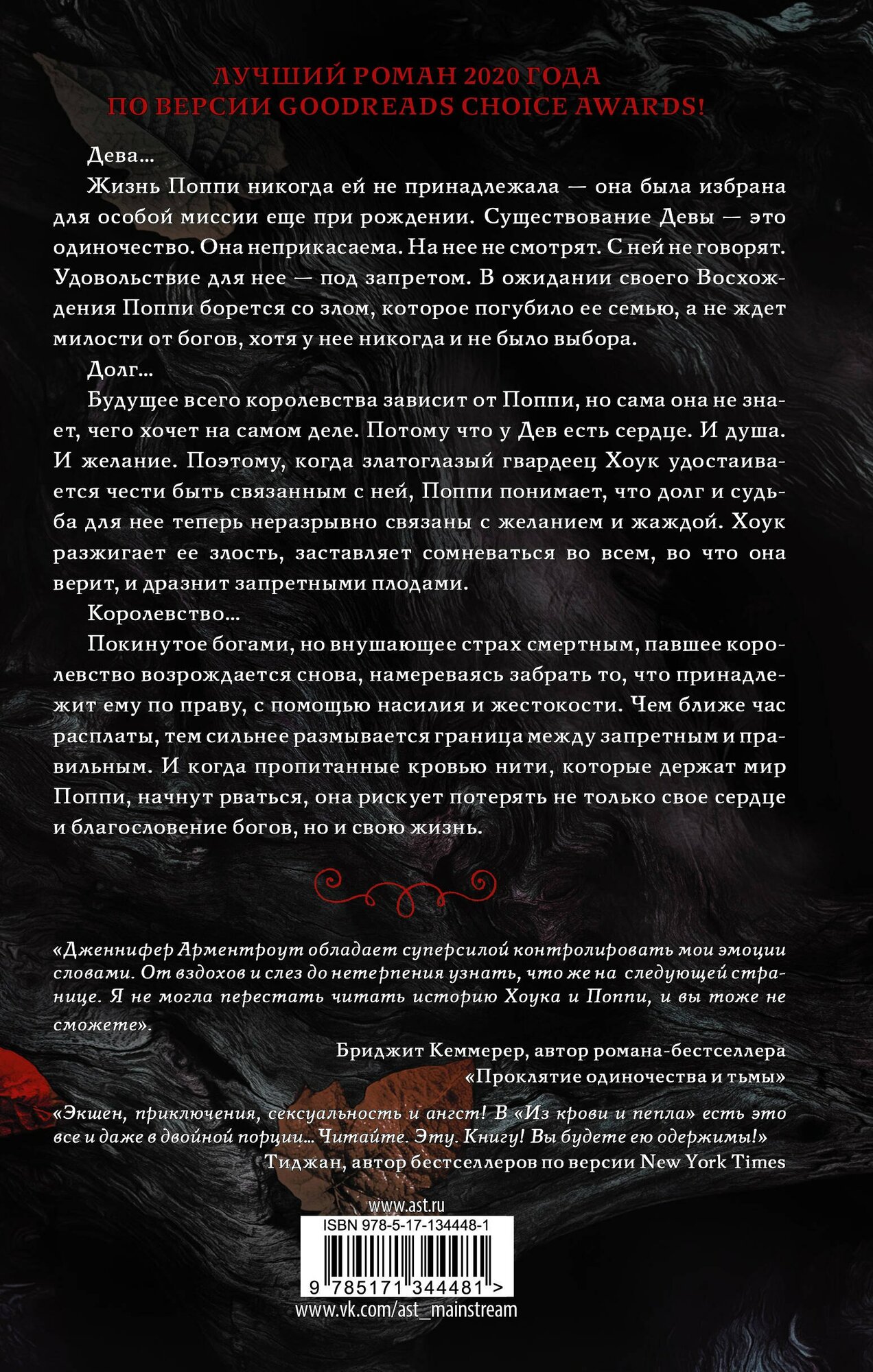 ЛУЧШИЙ РОМАН 2020 ГОДА
ПО ВЕРСИИ GOODREADS CHOICE AWARDS!

Дева...

Жизнь Поппи никогда ей не принадлежала — она была избрана для особой миссии еще при рождении. Существование Девы — это одиночество. Она неприкасаема. На нее не смотрят. С ней не говорят. Удовольствие для нее — под запретом. В ожидании своего Восхождения Поппи борется со злом, которое погубило ее семью, а не ждет милости от богов, хотя у нее никогда и не было выбора.

Долг...

Будущее всего королевства зависит от Поппи, но сама она не знает, чего хочет на самом деле. Потому что у Дев есть сердце. И душа. И желание. Поэтому, когда златоглазый гвардеец Хоук удостаивается чести быть связанным с ней, Поппи понимает, что долг и судьба для нее теперь неразрывно связаны с желанием и жаждой. Хоук разжигает ее злость, заставляет сомневаться во всем, во что она верит, и дразнит запретными плодами.

Королевство...

Покинутое богами, но внушающее страх смертным, павшее королевство возрождается снова, намереваясь забрать то, что принадлежит ему по праву, с помощью насилия и жестокости. Чем ближе час расплаты, тем сильнее размывается граница между запретным и правильным. И когда пропитанные кровью нити, которые держат мир Поппи, начнут рваться, она рискует потерять не только свое сердце и благословение богов, но и свою жизнь.

«Дженнифер Арментроут обладает суперсилой контролировать мои эмоции словами. От вздохов и слез до нетерпения узнать, что же на следующей странице. Я не могла перестать читать историю Хоука и Поппи, и вы тоже не сможете».

Бриджит Кеммерер, автор романа-бестселлера
«Проклятие одиночества и тьмы»

«Экшен, приключения, сексуальность и ангст! В «Из крови и пепла» есть это все и даже в двойной порции... Читайте. Эту. Книгу! Вы будете ею одержимы!»
Тиджан, автор бестселлеров по версии New York Times

www.ast.ru
ISBN 978-5-17-134448-1
9 785171 344481 >
www.vk.com/ast_mainstream